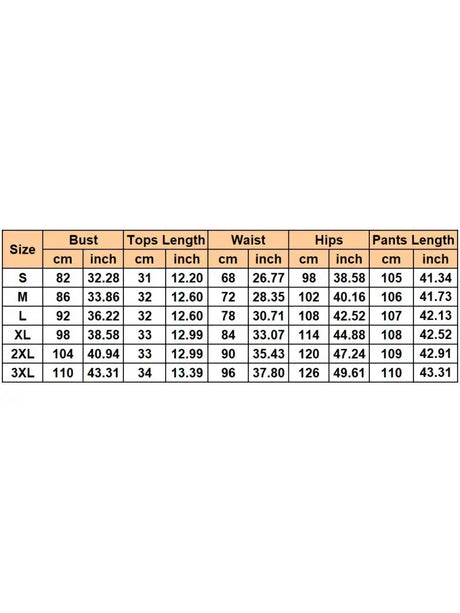 | Size | Bust | | Tops Length | | Waist | | Hips | | Pants Length | |
|---|---|---|---|---|---|---|---|---|---|---|
| | cm | inch | cm | inch | cm | inch | cm | inch | cm | inch |
| S | 82 | 32.28 | 31 | 12.20 | 68 | 26.77 | 98 | 38.58 | 105 | 41.34 |
| M | 86 | 33.86 | 32 | 12.60 | 72 | 28.35 | 102 | 40.16 | 106 | 41.73 |
| L | 92 | 36.22 | 32 | 12.60 | 78 | 30.71 | 108 | 42.52 | 107 | 42.13 |
| XL | 98 | 38.58 | 33 | 12.99 | 84 | 33.07 | 114 | 44.88 | 108 | 42.52 |
| 2XL | 104 | 40.94 | 33 | 12.99 | 90 | 35.43 | 120 | 47.24 | 109 | 42.91 |
| 3XL | 110 | 43.31 | 34 | 13.39 | 96 | 37.80 | 126 | 49.61 | 110 | 43.31 |